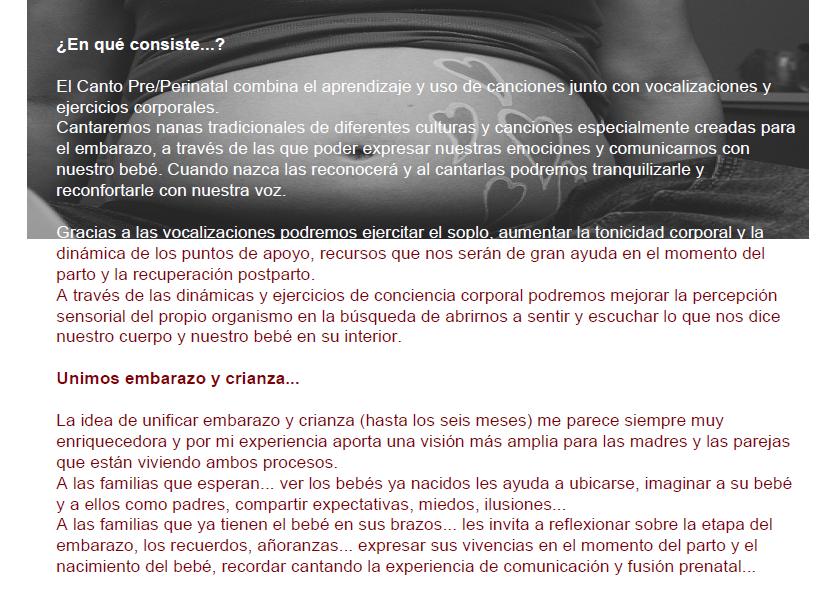 ¿En qué consiste...?

El Canto Pre/Perinatal combina el aprendizaje y uso de canciones junto con vocalizaciones y ejercicios corporales.
Cantaremos nanas tradicionales de diferentes culturas y canciones especialmente creadas para el embarazo, a través de las que poder expresar nuestras emociones y comunicarnos con nuestro bebé. Cuando nazca las reconocerá y al cantarlas podremos tranquilizarle y reconfortarle con nuestra voz.

Gracias a las vocalizaciones podremos ejercitar el soplo, aumentar la tonicidad corporal y la dinámica de los puntos de apoyo, recursos que nos serán de gran ayuda en el momento del parto y la recuperación postparto.
A través de las dinámicas y ejercicios de conciencia corporal podremos mejorar la percepción sensorial del propio organismo en la búsqueda de abrirnos a sentir y escuchar lo que nos dice nuestro cuerpo y nuestro bebé en su interior.

Unimos embarazo y crianza...

La idea de unificar embarazo y crianza (hasta los seis meses) me parece siempre muy enriquecedora y por mi experiencia aporta una visión más amplia para las madres y las parejas que están viviendo ambos procesos.
A las familias que esperan... ver los bebés ya nacidos les ayuda a ubicarse, imaginar a su bebé y a ellos como padres, compartir expectativas, miedos, ilusiones...
A las familias que ya tienen el bebé en sus brazos... les invita a reflexionar sobre la etapa del embarazo, los recuerdos, añoranzas... expresar sus vivencias en el momento del parto y el nacimiento del bebé, recordar cantando la experiencia de comunicación y fusión prenatal...